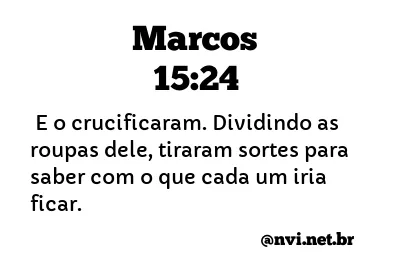 Marcos
15:24

E o crucificaram. Dividindo as roupas dele, tiraram sortes para saber com o que cada um iria ficar.

@nvi.net.br